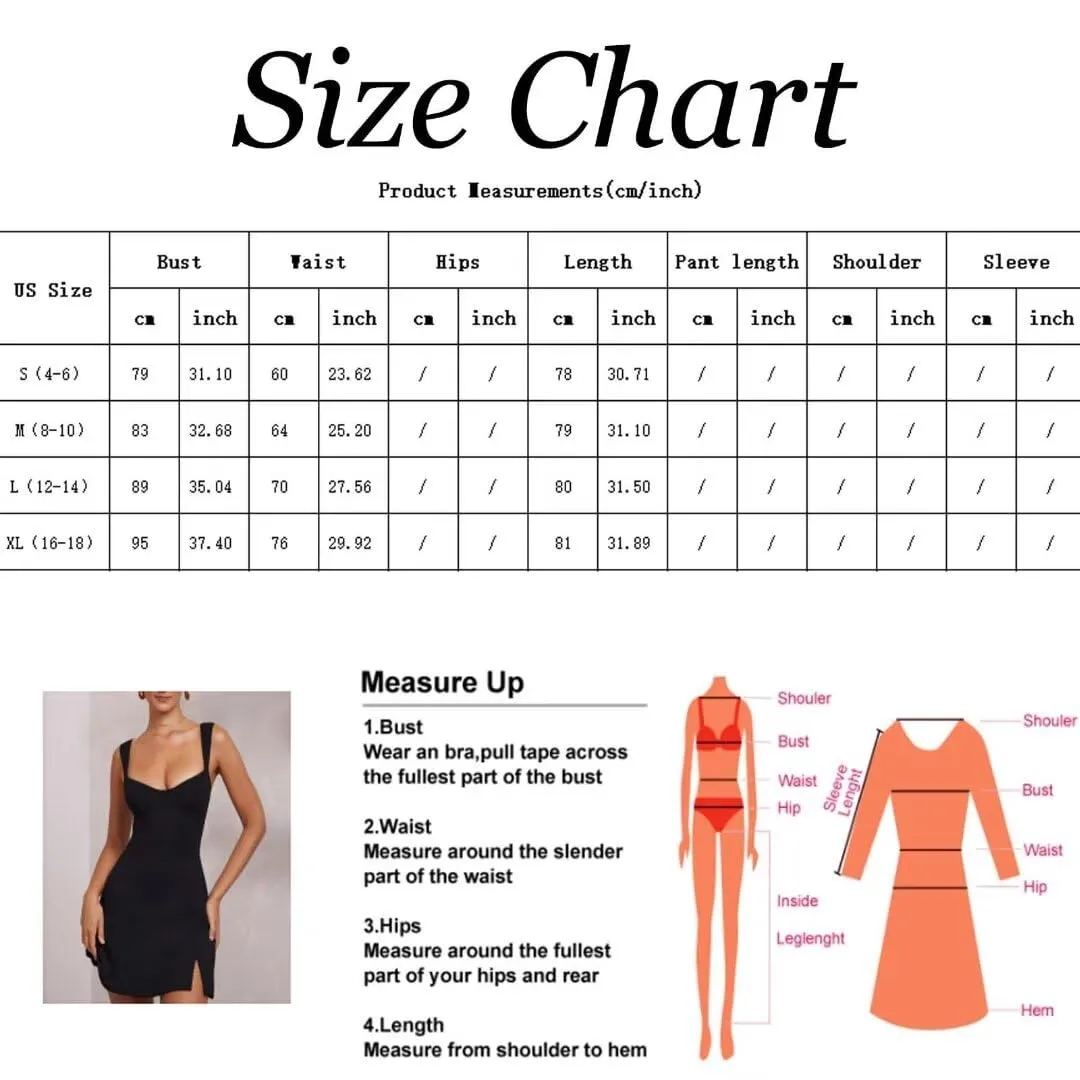 Size Chart

Product Measurements(cm/inch)

| US Size | Bust cm | Bust inch | Waist cm | Waist inch | Hips cm | Hips inch | Length cm | Length inch | Pant length cm | Pant length inch | Shoulder cm | Shoulder inch | Sleeve cm | Sleeve inch |
|---|---|---|---|---|---|---|---|---|---|---|---|---|---|---|
| S (4-6) | 79 | 31.10 | 60 | 23.62 | / | / | 78 | 30.71 | / | / | / | / | / | / |
| M (8-10) | 83 | 32.68 | 64 | 25.20 | / | / | 79 | 31.10 | / | / | / | / | / | / |
| L (12-14) | 89 | 35.04 | 70 | 27.56 | / | / | 80 | 31.50 | / | / | / | / | / | / |
| XL (16-18) | 95 | 37.40 | 76 | 29.92 | / | / | 81 | 31.89 | / | / | / | / | / | / |

Measure Up

1.Bust
Wear an bra,pull tape across the fullest part of the bust

2.Waist
Measure around the slender part of the waist

3.Hips
Measure around the fullest part of your hips and rear

4.Length
Measure from shoulder to hem

Shouler
Bust
Waist
Hip
Inside
Leglenght

Sleeve Lenght
Shouler
Bust
Waist
Hip
Hem